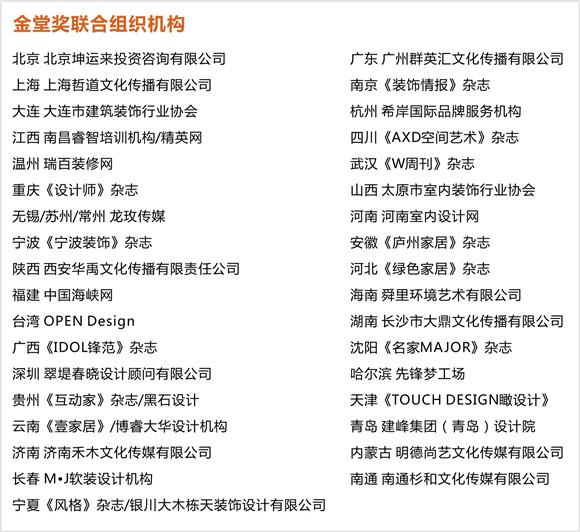 金堂奖联合组织机构

北京 北京坤运来投资咨询有限公司
上海 上海哲道文化传播有限公司
大连 大连市建筑装饰行业协会
江西 南昌睿智培训机构/精英网
温州 瑞百装修网
重庆《设计师》杂志
无锡/苏州/常州 龙玫传媒
宁波《宁波装饰》杂志
陕西 西安华禹文化传播有限责任公司
福建 中国海峡网
台湾 OPEN Design
广西《IDOL锋范》杂志
深圳 翠堤春晓设计顾问有限公司
贵州《互动家》杂志/黑石设计
云南《壹家居》/博睿大华设计机构
济南 济南禾木文化传媒有限公司
长春 M•J软装设计机构
宁夏《风格》杂志/银川大木栋天装饰设计有限公司

广东 广州群英汇文化传播有限公司
南京《装饰情报》杂志
杭州 希岸国际品牌服务机构
四川《AXD空间艺术》杂志
武汉《W周刊》杂志
山西 太原市室内装饰行业协会
河南 河南室内设计网
安徽《庐州家居》杂志
河北《绿色家居》杂志
海南 舜里环境艺术有限公司
湖南 长沙市大鼎文化传播有限公司
沈阳《名家MAJOR》杂志
哈尔滨 先锋梦工场
天津《TOUCH DESIGN瞰设计》
青岛 建峰集团（青岛）设计院
内蒙古 明德尚艺文化传媒有限公司
南通 南通杉和文化传媒有限公司